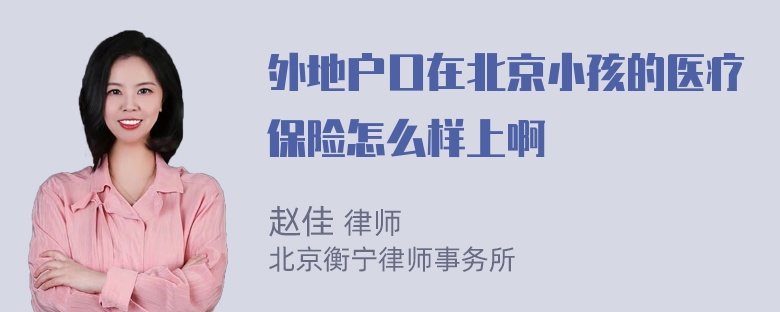 外地户口在北京小孩的医疗保险怎么样上啊

赵佳 律师
北京衡宁律师事务所